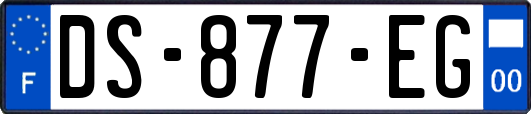 F
DS-877-EG
00